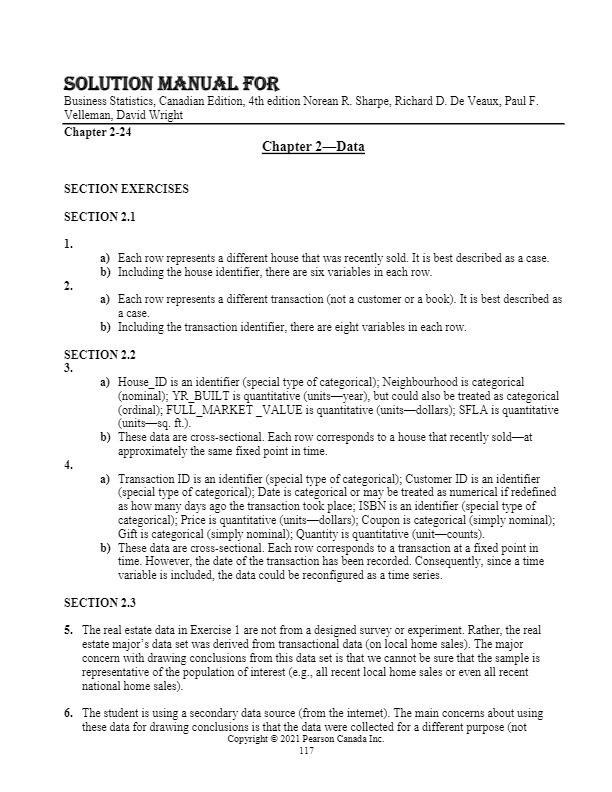 SOLUTION MANUAL FOR
Business Statistics, Canadian Edition, 4th edition Norean R. Sharpe, Richard D. De Veaux, Paul F. Velleman, David Wright

Chapter 2-24

Chapter 2—Data

SECTION EXERCISES

SECTION 2.1

1.
a) Each row represents a different house that was recently sold. It is best described as a case.
b) Including the house identifier, there are six variables in each row.

2.
a) Each row represents a different transaction (not a customer or a book). It is best described as a case.
b) Including the transaction identifier, there are eight variables in each row.

SECTION 2.2

3.
a) House_ID is an identifier (special type of categorical); Neighbourhood is categorical (nominal); YR_BUILT is quantitative (units—year), but could also be treated as categorical (ordinal); FULL_MARKET _VALUE is quantitative (units—dollars); SFLA is quantitative (units—sq. ft.).
b) These data are cross-sectional. Each row corresponds to a house that recently sold—at approximately the same fixed point in time.

4.
a) Transaction ID is an identifier (special type of categorical); Customer ID is an identifier (special type of categorical); Date is categorical or may be treated as numerical if redefined as how many days ago the transaction took place; ISBN is an identifier (special type of categorical); Price is quantitative (units—dollars); Coupon is categorical (simply nominal); Gift is categorical (simply nominal); Quantity is quantitative (unit—counts).
b) These data are cross-sectional. Each row corresponds to a transaction at a fixed point in time. However, the date of the transaction has been recorded. Consequently, since a time variable is included, the data could be reconfigured as a time series.

SECTION 2.3

5. The real estate data in Exercise 1 are not from a designed survey or experiment. Rather, the real estate major's data set was derived from transactional data (on local home sales). The major concern with drawing conclusions from this data set is that we cannot be sure that the sample is representative of the population of interest (e.g., all recent local home sales or even all recent national home sales).

6. The student is using a secondary data source (from the internet). The main concerns about using these data for drawing conclusions is that the data were collected for a different purpose (not

Copyright © 2021 Pearson Canada Inc.
117